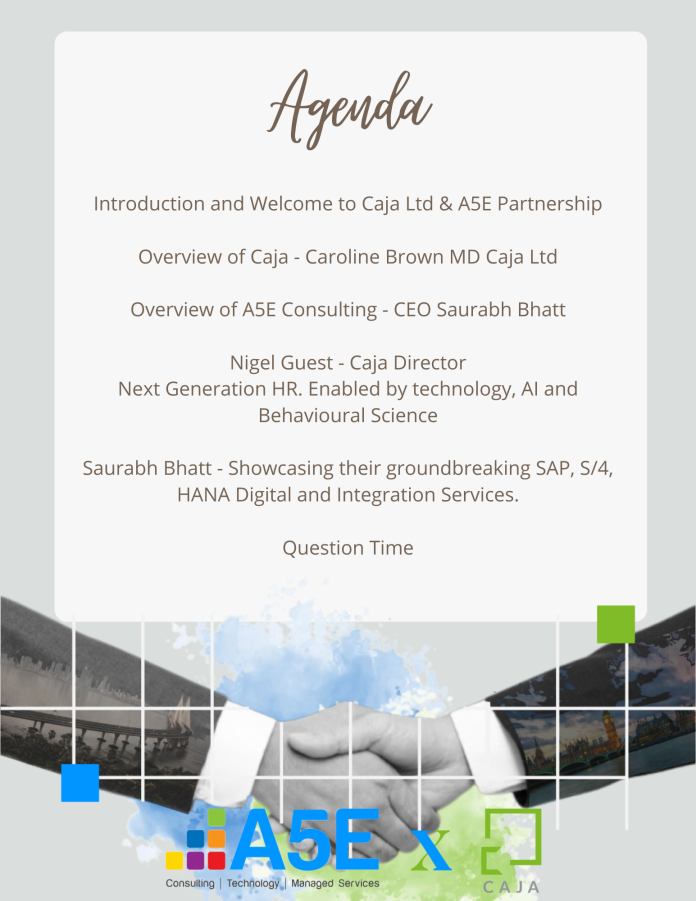 Agenda

Introduction and Welcome to Caja Ltd & A5E Partnership

Overview of Caja - Caroline Brown MD Caja Ltd

Overview of A5E Consulting - CEO Saurabh Bhatt

Nigel Guest - Caja Director
Next Generation HR. Enabled by technology, AI and Behavioural Science

Saurabh Bhatt - Showcasing their groundbreaking SAP, S/4, HANA Digital and Integration Services.

Question Time

A5E
Consulting | Technology | Managed Services

x

CAJA